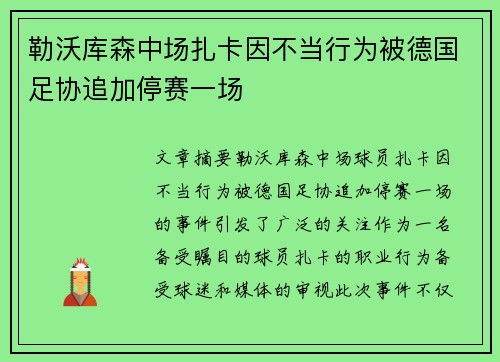 勒沃库森中场扎卡因不当行为被德国足协追加停赛一场

文章摘要勒沃库森中场球员扎卡因不当行为被德国足协追加停赛一场的事件引发了广泛的关注作为一名备受瞩目的球员扎卡的职业行为备受球迷和媒体的审视此次事件不仅